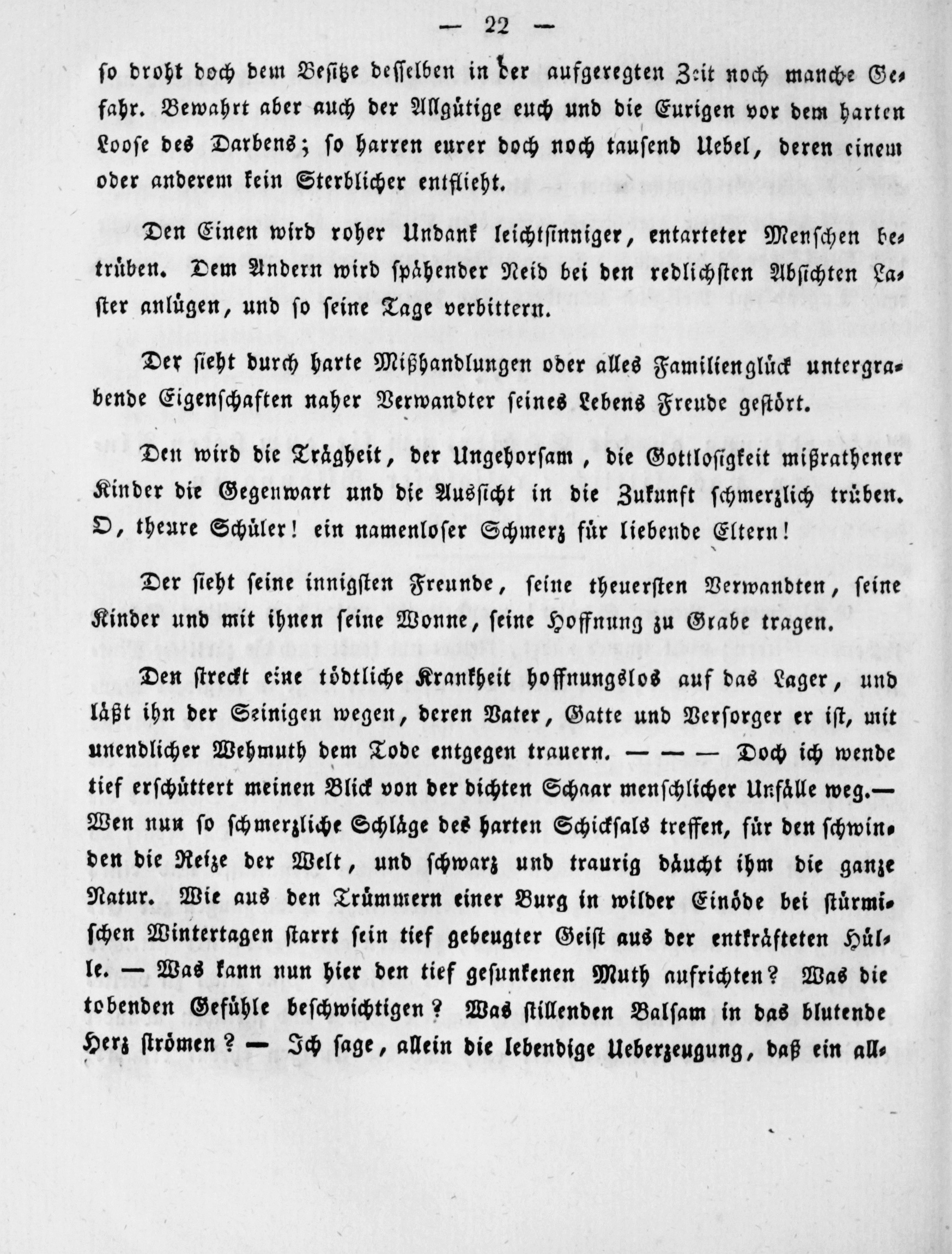 — 22 —

so droht doch dem Besitze desselben in der aufgeregten Zeit noch manche Gefahr. Bewahrt aber auch der Allgütige euch und die Eurigen vor dem harten Loose des Darbens; so harren eurer doch noch tausend Uebel, deren einem oder anderem kein Sterblicher entflieht.

Den Einen wird roher Undank leichtsinniger, entarteter Menschen betrüben. Dem Andern wird spähender Neid bei den redlichsten Absichten Laster anlügen, und so seine Tage verbittern.

Der sieht durch harte Mißhandlungen oder alles Familienglück untergrabende Eigenschaften naher Verwandter seines Lebens Freude gestört.

Den wird die Trägheit, der Ungehorsam, die Gottlosigkeit mißrathener Kinder die Gegenwart und die Aussicht in die Zukunft schmerzlich trüben. O, theure Schüler! ein namenloser Schmerz für liebende Eltern!

Der sieht seine innigsten Freunde, seine theuersten Verwandten, seine Kinder und mit ihnen seine Wonne, seine Hoffnung zu Grabe tragen.

Den streckt eine tödtliche Krankheit hoffnungslos auf das Lager, und läßt ihn der Seinigen wegen, deren Vater, Gatte und Versorger er ist, mit unendlicher Wehmuth dem Tode entgegen trauern. — — — Doch ich wende tief erschüttert meinen Blick von der dichten Schaar menschlicher Unfälle weg.— Wen nun so schmerzliche Schläge des harten Schicksals treffen, für den schwinden die Reize der Welt, und schwarz und traurig däucht ihm die ganze Natur. Wie aus den Trümmern einer Burg in wilder Einöde bei stürmischen Wintertagen starrt sein tief gebeugter Geist aus der entkräfteten Hülle. — Was kann nun hier den tief gesunkenen Muth aufrichten? Was die tobenden Gefühle beschwichtigen? Was stillenden Balsam in das blutende Herz strömen? — Ich sage, allein die lebendige Ueberzeugung, daß ein all-